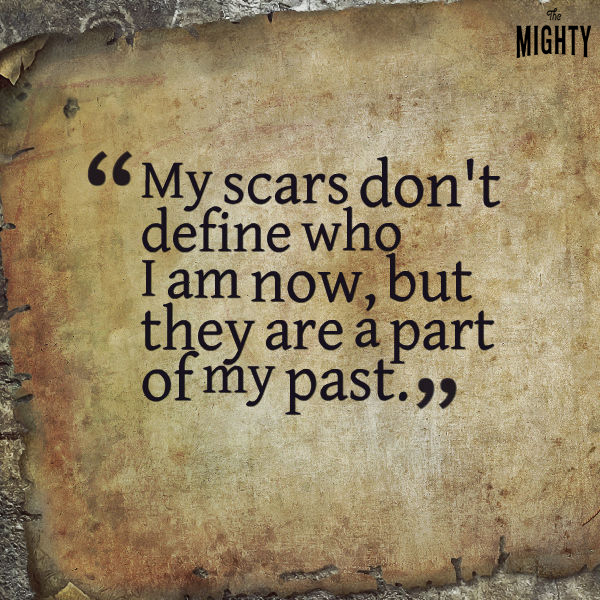 The MIGHTY

“My scars don't define who I am now, but they are a part of my past.”